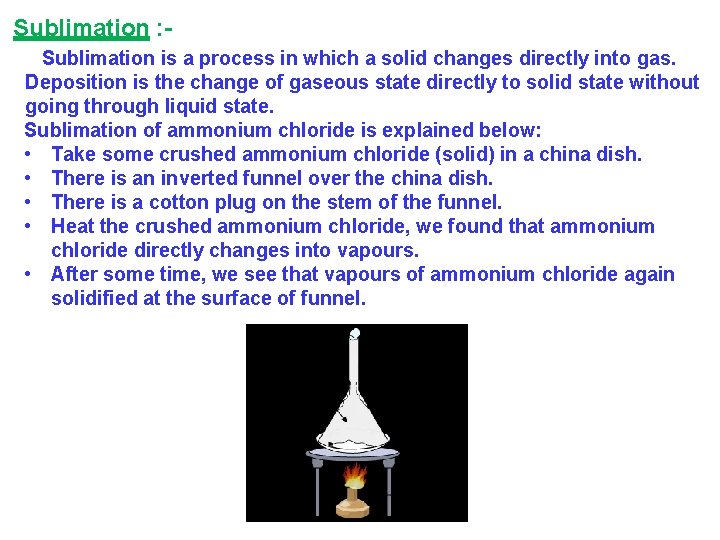 Sublimation :-

Sublimation is a process in which a solid changes directly into gas.

Deposition is the change of gaseous state directly to solid state without going through liquid state.

Sublimation of ammonium chloride is explained below:

• Take some crushed ammonium chloride (solid) in a china dish.
• There is an inverted funnel over the china dish.
• There is a cotton plug on the stem of the funnel.
• Heat the crushed ammonium chloride, we found that ammonium chloride directly changes into vapours.
• After some time, we see that vapours of ammonium chloride again solidified at the surface of funnel.